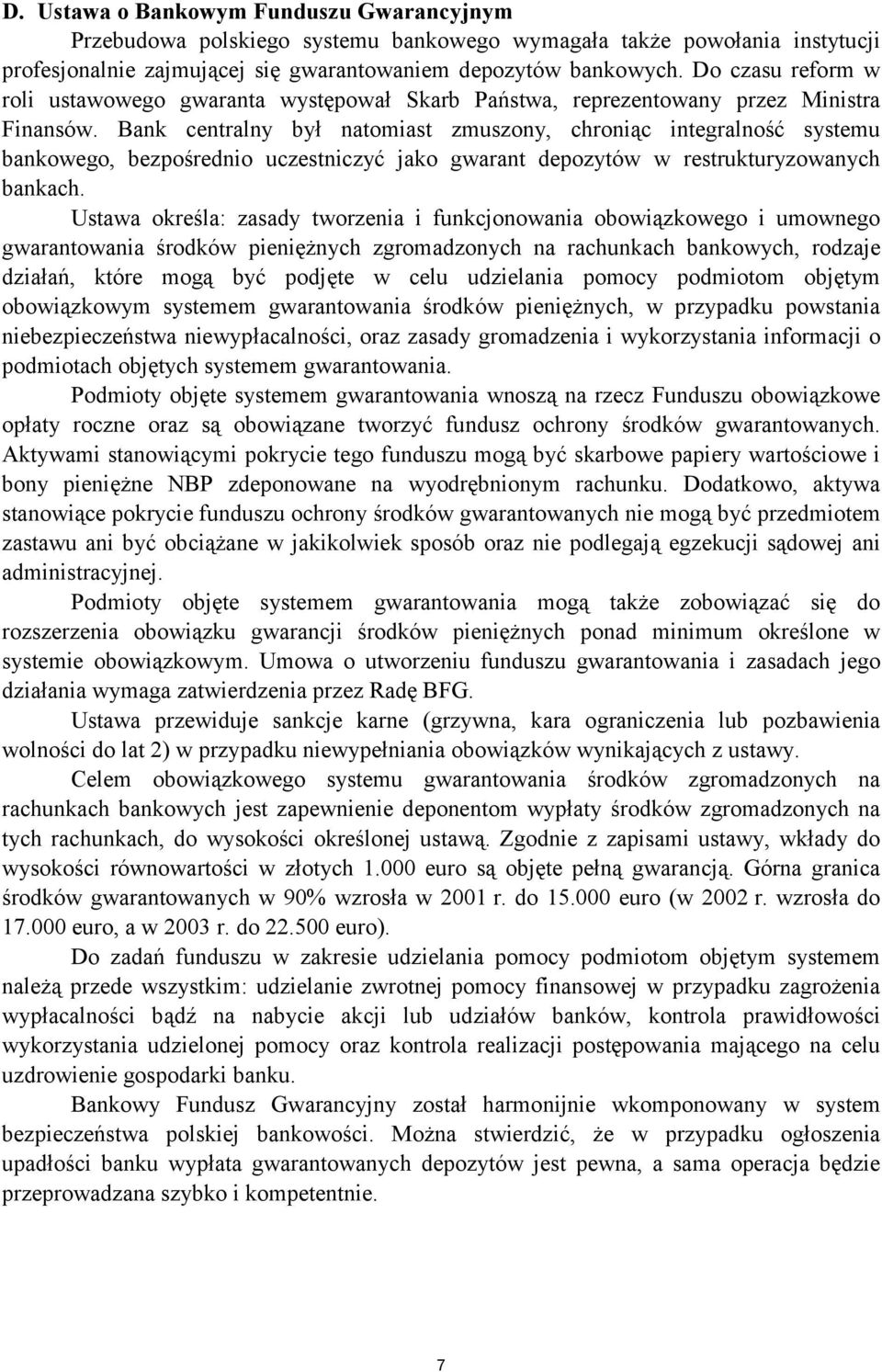 D. Ustawa o Bankowym Funduszu Gwarancyjnym

Przebudowa polskiego systemu bankowego wymagała także powołania instytucji profesjonalnie zajmującej się gwarantowaniem depozytów bankowych. Do czasu reform w roli ustawowego gwaranta występował Skarb Państwa, reprezentowany przez Ministra Finansów. Bank centralny był natomiast zmuszony, chroniąc integralność systemu bankowego, bezpośrednio uczestniczyć jako gwarant depozytów w restrukturyzowanych bankach.

Ustawa określa: zasady tworzenia i funkcjonowania obowiązkowego i umownego gwarantowania środków pieniężnych zgromadzonych na rachunkach bankowych, rodzaje działań, które mogą być podjęte w celu udzielania pomocy podmiotom objętym obowiązkowym systemem gwarantowania środków pieniężnych, w przypadku powstania niebezpieczeństwa niewypłacalności, oraz zasady gromadzenia i wykorzystania informacji o podmiotach objętych systemem gwarantowania.

Podmioty objęte systemem gwarantowania wnoszą na rzecz Funduszu obowiązkowe opłaty roczne oraz są obowiązane tworzyć fundusz ochrony środków gwarantowanych. Aktywami stanowiącymi pokrycie tego funduszu mogą być skarbowe papiery wartościowe i bony pieniężne NBP zdeponowane na wyodrębnionym rachunku. Dodatkowo, aktywa stanowiące pokrycie funduszu ochrony środków gwarantowanych nie mogą być przedmiotem zastawu ani być obciążane w jakikolwiek sposób oraz nie podlegają egzekucji sądowej ani administracyjnej.

Podmioty objęte systemem gwarantowania mogą także zobowiązać się do rozszerzenia obowiązku gwarancji środków pieniężnych ponad minimum określone w systemie obowiązkowym. Umowa o utworzeniu funduszu gwarantowania i zasadach jego działania wymaga zatwierdzenia przez Radę BFG.

Ustawa przewiduje sankcje karne (grzywna, kara ograniczenia lub pozbawienia wolności do lat 2) w przypadku niewypełniania obowiązków wynikających z ustawy.

Celem obowiązkowego systemu gwarantowania środków zgromadzonych na rachunkach bankowych jest zapewnienie deponentom wypłaty środków zgromadzonych na tych rachunkach, do wysokości określonej ustawą. Zgodnie z zapisami ustawy, wkłady do wysokości równowartości w złotych 1.000 euro są objęte pełną gwarancją. Górna granica środków gwarantowanych w 90% wzrosła w 2001 r. do 15.000 euro (w 2002 r. wzrosła do 17.000 euro, a w 2003 r. do 22.500 euro).

Do zadań funduszu w zakresie udzielania pomocy podmiotom objętym systemem należą przede wszystkim: udzielanie zwrotnej pomocy finansowej w przypadku zagrożenia wypłacalności bądź na nabycie akcji lub udziałów banków, kontrola prawidłowości wykorzystania udzielonej pomocy oraz kontrola realizacji postępowania mającego na celu uzdrowienie gospodarki banku.

Bankowy Fundusz Gwarancyjny został harmonijnie wkomponowany w system bezpieczeństwa polskiej bankowości. Można stwierdzić, że w przypadku ogłoszenia upadłości banku wypłata gwarantowanych depozytów jest pewna, a sama operacja będzie przeprowadzana szybko i kompetentnie.

7